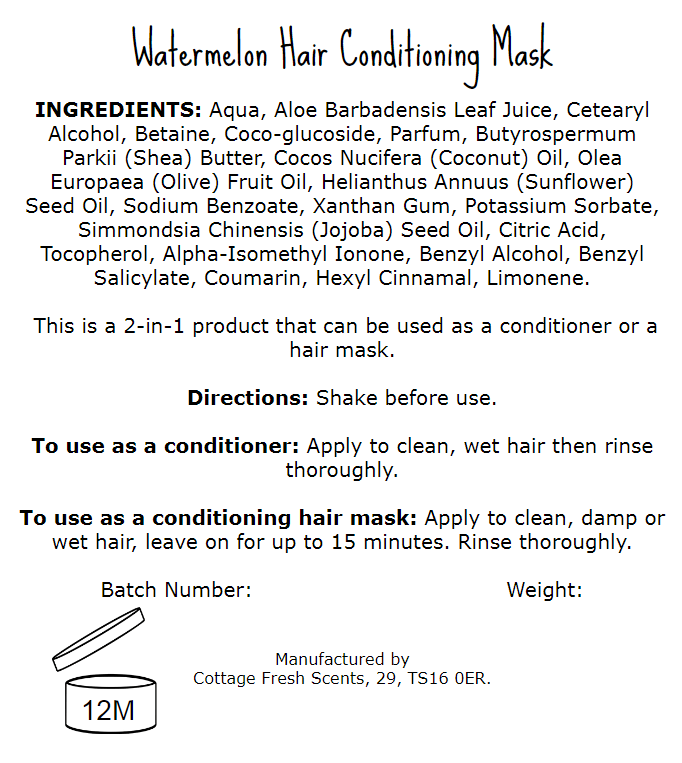 Watermelon Hair Conditioning Mask

INGREDIENTS: Aqua, Aloe Barbadensis Leaf Juice, Cetearyl Alcohol, Betaine, Coco-glucoside, Parfum, Butyrospermum Parkii (Shea) Butter, Cocos Nucifera (Coconut) Oil, Olea Europaea (Olive) Fruit Oil, Helianthus Annuus (Sunflower) Seed Oil, Sodium Benzoate, Xanthan Gum, Potassium Sorbate, Simmondsia Chinensis (Jojoba) Seed Oil, Citric Acid, Tocopherol, Alpha-Isomethyl Ionone, Benzyl Alcohol, Benzyl Salicylate, Coumarin, Hexyl Cinnamal, Limonene.

This is a 2-in-1 product that can be used as a conditioner or a hair mask.

Directions: Shake before use.

To use as a conditioner: Apply to clean, wet hair then rinse thoroughly.

To use as a conditioning hair mask: Apply to clean, damp or wet hair, leave on for up to 15 minutes. Rinse thoroughly.

Batch Number:

Weight:

12M

Manufactured by
Cottage Fresh Scents, 29, TS16 0ER.